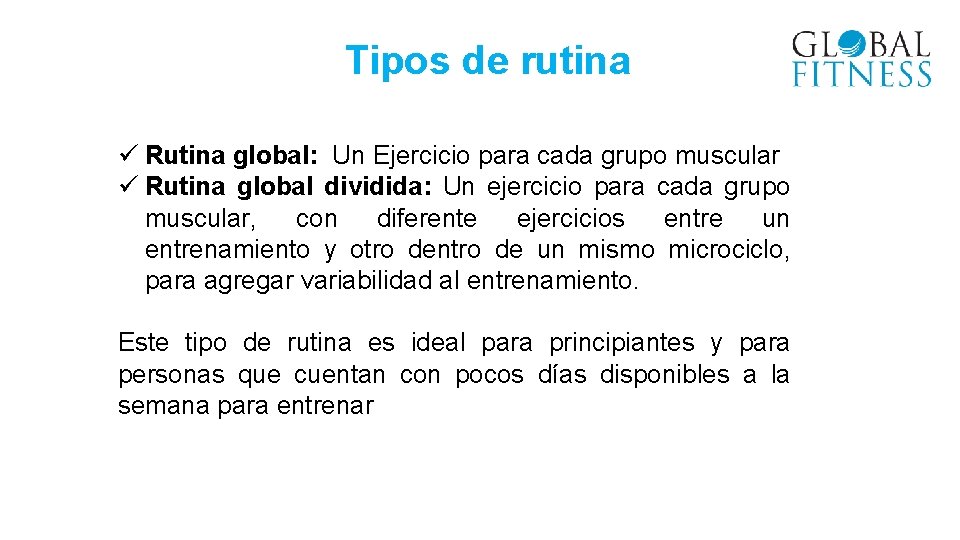 Tipos de rutina

GLOBAL
FITNESS

✓ Rutina global: Un Ejercicio para cada grupo muscular
✓ Rutina global dividida: Un ejercicio para cada grupo muscular, con diferente ejercicios entre un entrenamiento y otro dentro de un mismo microciclo, para agregar variabilidad al entrenamiento.

Este tipo de rutina es ideal para principiantes y para personas que cuentan con pocos días disponibles a la semana para entrenar